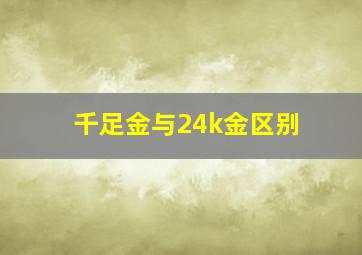 千足金与24k金区别